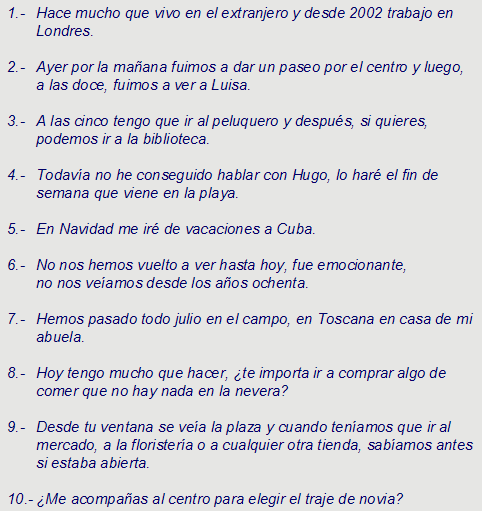 1.- Hace mucho que vivo en el extranjero y desde 2002 trabajo en Londres.

2.- Ayer por la mañana fuimos a dar un paseo por el centro y luego, a las doce, fuimos a ver a Luisa.

3.- A las cinco tengo que ir al peluquero y después, si quieres, podemos ir a la biblioteca.

4.- Todavía no he conseguido hablar con Hugo, lo haré el fin de semana que viene en la playa.

5.- En Navidad me iré de vacaciones a Cuba.

6.- No nos hemos vuelto a ver hasta hoy, fue emocionante, no nos veíamos desde los años ochenta.

7.- Hemos pasado todo julio en el campo, en Toscana en casa de mi abuela.

8.- Hoy tengo mucho que hacer, ¿te importa ir a comprar algo de comer que no hay nada en la nevera?

9.- Desde tu ventana se veía la plaza y cuando teníamos que ir al mercado, a la floristería o a cualquier otra tienda, sabíamos antes si estaba abierta.

10.- ¿Me acompañas al centro para elegir el traje de novia?